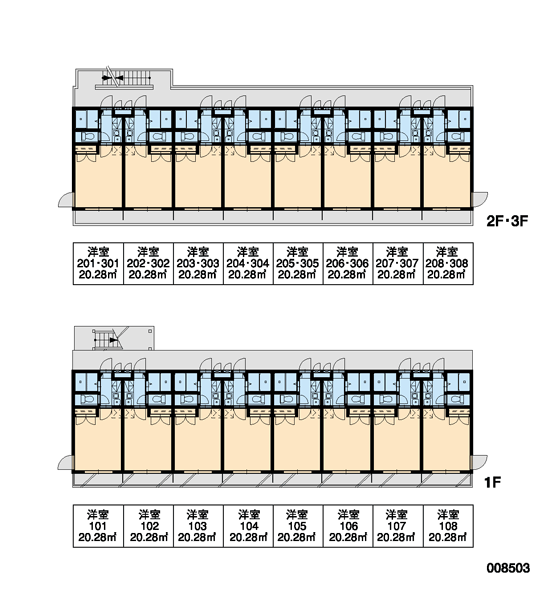 2F・3F

| 洋室 201・301 20.28㎡ | 洋室 202・302 20.28㎡ | 洋室 203・303 20.28㎡ | 洋室 204・304 20.28㎡ | 洋室 205・305 20.28㎡ | 洋室 206・306 20.28㎡ | 洋室 207・307 20.28㎡ | 洋室 208・308 20.28㎡ |
|---|---|---|---|---|---|---|---|

1F

| 洋室 101 20.28㎡ | 洋室 102 20.28㎡ | 洋室 103 20.28㎡ | 洋室 104 20.28㎡ | 洋室 105 20.28㎡ | 洋室 106 20.28㎡ | 洋室 107 20.28㎡ | 洋室 108 20.28㎡ |
|---|---|---|---|---|---|---|---|

008503